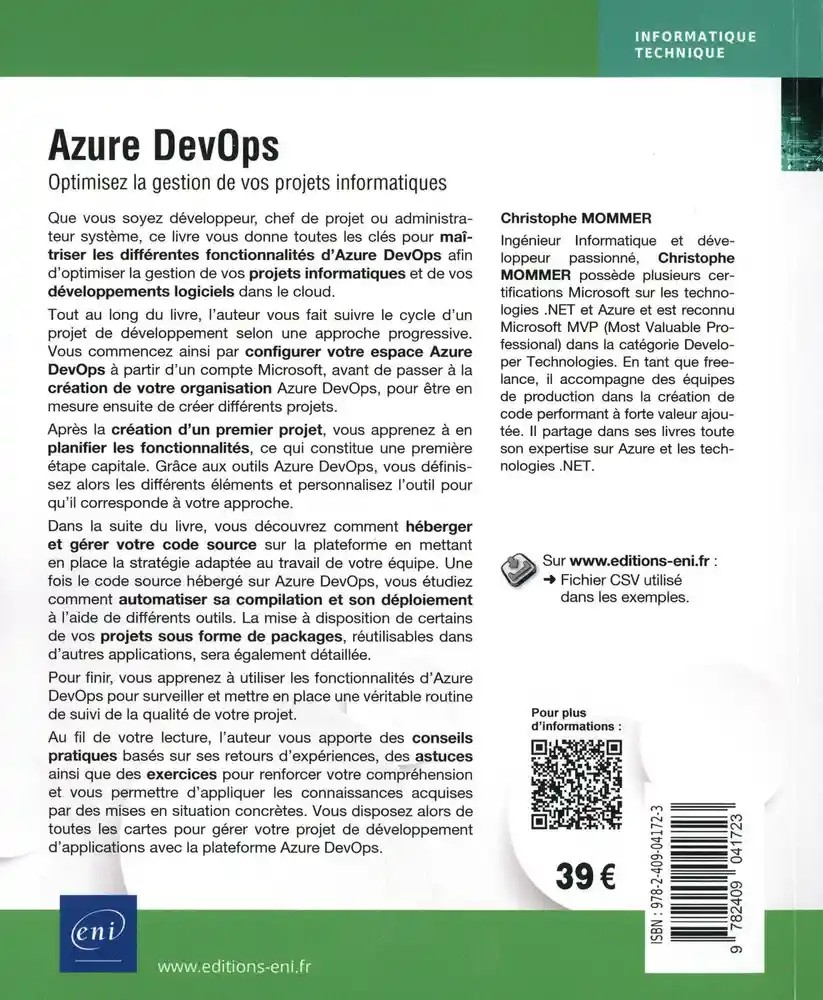 INFORMATIQUE
TECHNIQUE

Azure DevOps

Optimisez la gestion de vos projets informatiques

Que vous soyez développeur, chef de projet ou administrateur système, ce livre vous donne toutes les clés pour maîtriser les différentes fonctionnalités d'Azure DevOps afin d'optimiser la gestion de vos projets informatiques et de vos développements logiciels dans le cloud.

Tout au long du livre, l'auteur vous fait suivre le cycle d'un projet de développement selon une approche progressive. Vous commencez ainsi par configurer votre espace Azure DevOps à partir d'un compte Microsoft, avant de passer à la création de votre organisation Azure DevOps, pour être en mesure ensuite de créer différents projets.

Après la création d'un premier projet, vous apprenez à en planifier les fonctionnalités, ce qui constitue une première étape capitale. Grâce aux outils Azure DevOps, vous définissez alors les différents éléments et personnalisez l'outil pour qu'il corresponde à votre approche.

Dans la suite du livre, vous découvrez comment héberger et gérer votre code source sur la plateforme en mettant en place la stratégie adaptée au travail de votre équipe. Une fois le code source hébergé sur Azure DevOps, vous étudiez comment automatiser sa compilation et son déploiement à l'aide de différents outils. La mise à disposition de certains de vos projets sous forme de packages, réutilisables dans d'autres applications, sera également détaillée.

Pour finir, vous apprenez à utiliser les fonctionnalités d'Azure DevOps pour surveiller et mettre en place une véritable routine de suivi de la qualité de votre projet.

Au fil de votre lecture, l'auteur vous apporte des conseils pratiques basés sur ses retours d'expériences, des astuces ainsi que des exercices pour renforcer votre compréhension et vous permettre d'appliquer les connaissances acquises par des mises en situation concrètes. Vous disposez alors de toutes les cartes pour gérer votre projet de développement d'applications avec la plateforme Azure DevOps.

Christophe MOMMER

Ingénieur Informatique et développeur passionné, Christophe MOMMER possède plusieurs certifications Microsoft sur les technologies .NET et Azure et est reconnu Microsoft MVP (Most Valuable Professional) dans la catégorie Developer Technologies. En tant que freelance, il accompagne des équipes de production dans la création de code performant à forte valeur ajoutée. Il partage dans ses livres toute son expertise sur Azure et les technologies .NET.

Sur www.editions-eni.fr :
➜ Fichier CSV utilisé dans les exemples.

Pour plus d'informations :

39 €

ISBN : 978-2-409-04172-3

9 782409 041723

eni

www.editions-eni.fr